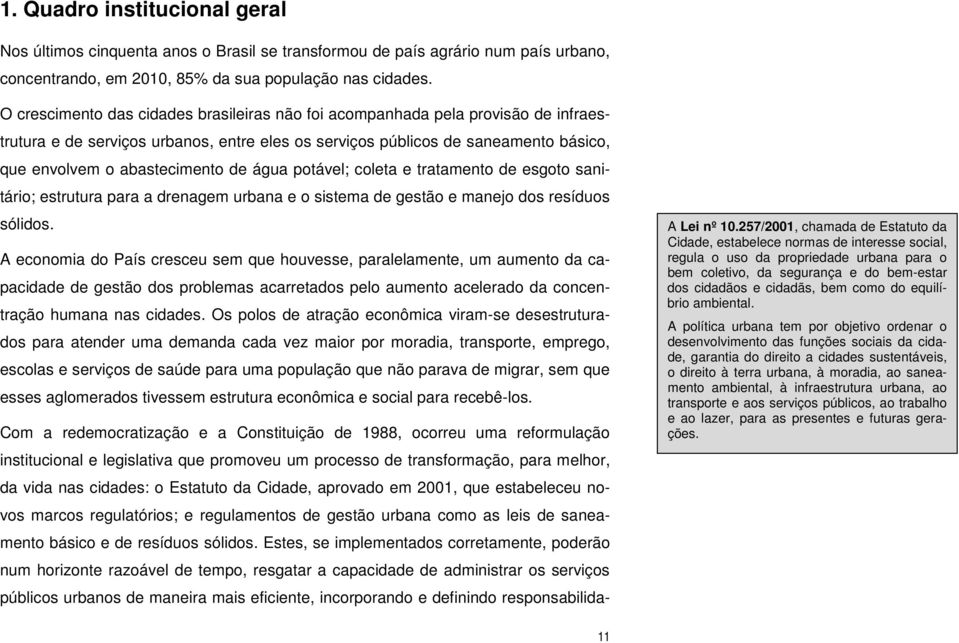 1. Quadro institucional geral

Nos últimos cinquenta anos o Brasil se transformou de país agrário num país urbano, concentrando, em 2010, 85% da sua população nas cidades.

O crescimento das cidades brasileiras não foi acompanhada pela provisão de infraestrutura e de serviços urbanos, entre eles os serviços públicos de saneamento básico, que envolvem o abastecimento de água potável; coleta e tratamento de esgoto sanitário; estrutura para a drenagem urbana e o sistema de gestão e manejo dos resíduos sólidos.

A economia do País cresceu sem que houvesse, paralelamente, um aumento da capacidade de gestão dos problemas acarretados pelo aumento acelerado da concentração humana nas cidades. Os polos de atração econômica viram-se desestruturados para atender uma demanda cada vez maior por moradia, transporte, emprego, escolas e serviços de saúde para uma população que não parava de migrar, sem que esses aglomerados tivessem estrutura econômica e social para recebê-los.

Com a redemocratização e a Constituição de 1988, ocorreu uma reformulação institucional e legislativa que promoveu um processo de transformação, para melhor, da vida nas cidades: o Estatuto da Cidade, aprovado em 2001, que estabeleceu novos marcos regulatórios; e regulamentos de gestão urbana como as leis de saneamento básico e de resíduos sólidos. Estes, se implementados corretamente, poderão num horizonte razoável de tempo, resgatar a capacidade de administrar os serviços públicos urbanos de maneira mais eficiente, incorporando e definindo responsabilida-

A Lei nº 10.257/2001, chamada de Estatuto da Cidade, estabelece normas de interesse social, regula o uso da propriedade urbana para o bem coletivo, da segurança e do bem-estar dos cidadãos e cidadãs, bem como do equilíbrio ambiental.

A política urbana tem por objetivo ordenar o desenvolvimento das funções sociais da cidade, garantia do direito a cidades sustentáveis, o direito à terra urbana, à moradia, ao saneamento ambiental, à infraestrutura urbana, ao transporte e aos serviços públicos, ao trabalho e ao lazer, para as presentes e futuras gerações.

11